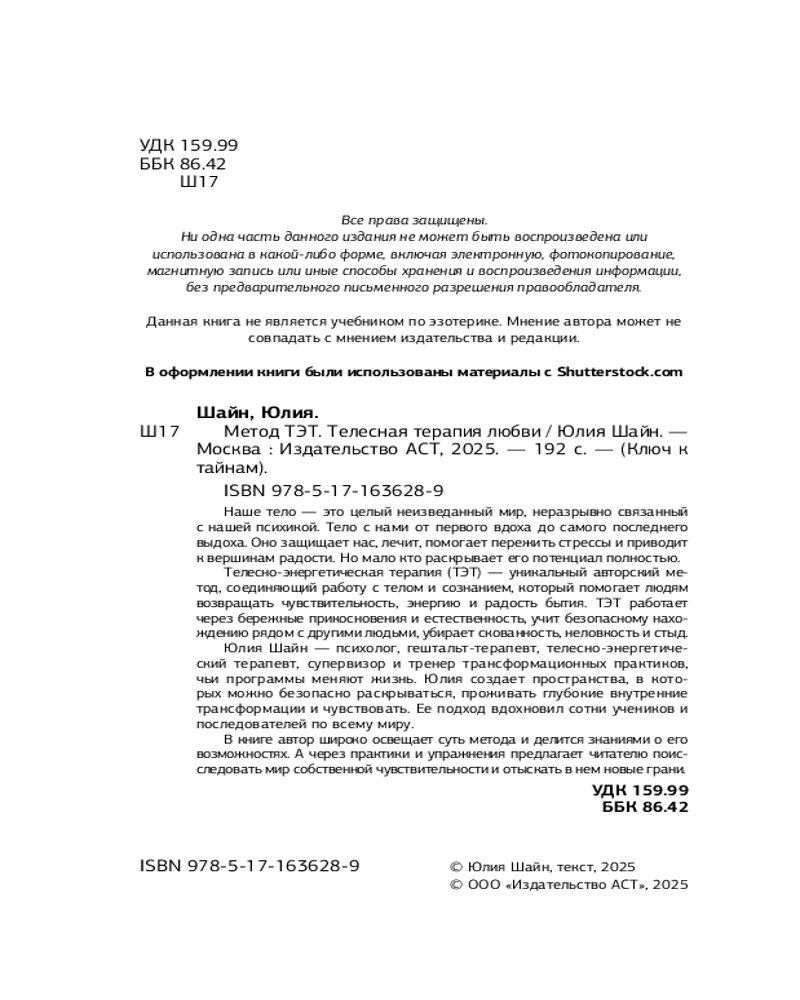 УДК 159.99
ББК 86.42
Ш17

Все права защищены.
Ни одна часть данного издания не может быть воспроизведена или использована в какой-либо форме, включая электронную, фотокопирование, магнитную запись или иные способы хранения и воспроизведения информации, без предварительного письменного разрешения правообладателя.

Данная книга не является учебником по эзотерике. Мнение автора может не совпадать с мнением издательства и редакции.

В оформлении книги были использованы материалы с Shutterstock.com

Шайн, Юлия.
Ш17 Метод ТЭТ. Телесная терапия любви / Юлия Шайн. — Москва : Издательство АСТ, 2025. — 192 с. — (Ключ к тайнам).
ISBN 978-5-17-163628-9

Наше тело — это целый неизведанный мир, неразрывно связанный с нашей психикой. Тело с нами от первого вдоха до самого последнего выдоха. Оно защищает нас, лечит, помогает пережить стрессы и приводит к вершинам радости. Но мало кто раскрывает его потенциал полностью.

Телесно-энергетическая терапия (ТЭТ) — уникальный авторский метод, соединяющий работу с телом и сознанием, который помогает людям возвращать чувствительность, энергию и радость бытия. ТЭТ работает через бережные прикосновения и естественность, учит безопасному нахождению рядом с другими людьми, убирает скованность, неловкость и стыд.

Юлия Шайн — психолог, гештальт-терапевт, телесно-энергетический терапевт, супервизор и тренер трансформационных практиков, чьи программы меняют жизнь. Юлия создает пространства, в которых можно безопасно раскрываться, проживать глубокие внутренние трансформации и чувствовать. Ее подход вдохновил сотни учеников и последователей по всему миру.

В книге автор широко освещает суть метода и делится знаниями о его возможностях. А через практики и упражнения предлагает читателю поисследовать мир собственной чувствительности и отыскать в нем новые грани.

УДК 159.99
ББК 86.42

ISBN 978-5-17-163628-9

© Юлия Шайн, текст, 2025
© ООО «Издательство АСТ», 2025